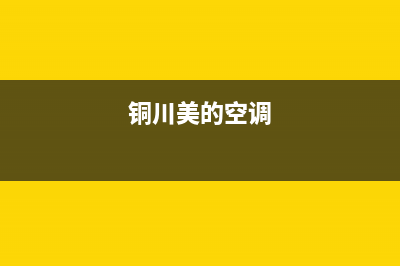 铜川美的空调